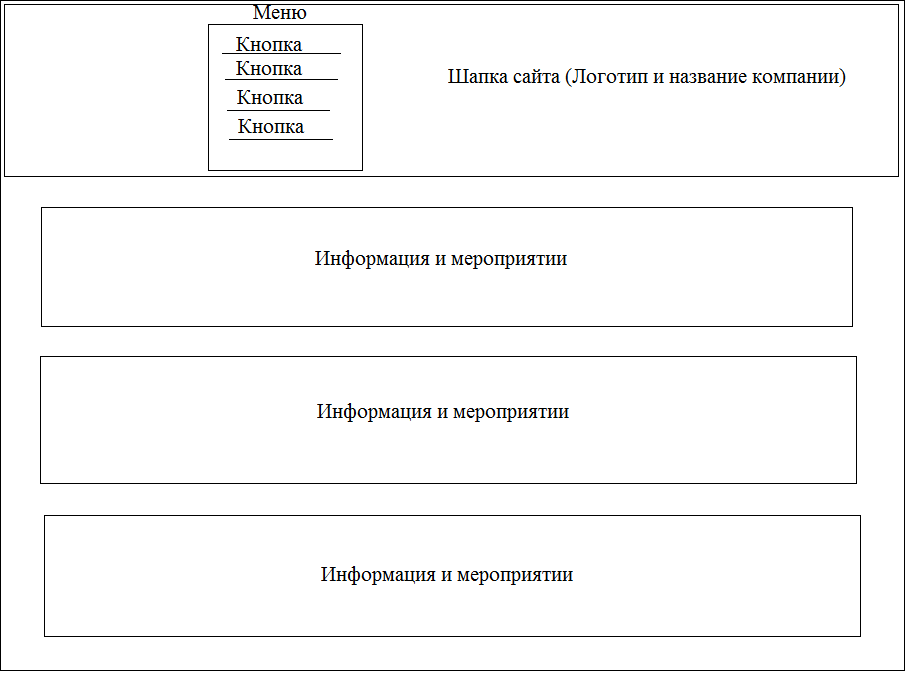 Меню
Кнопка
Кнопка
Кнопка
Кнопка

Шапка сайта (Логотип и название компании)

Информация и мероприятии

Информация и мероприятии

Информация и мероприятии